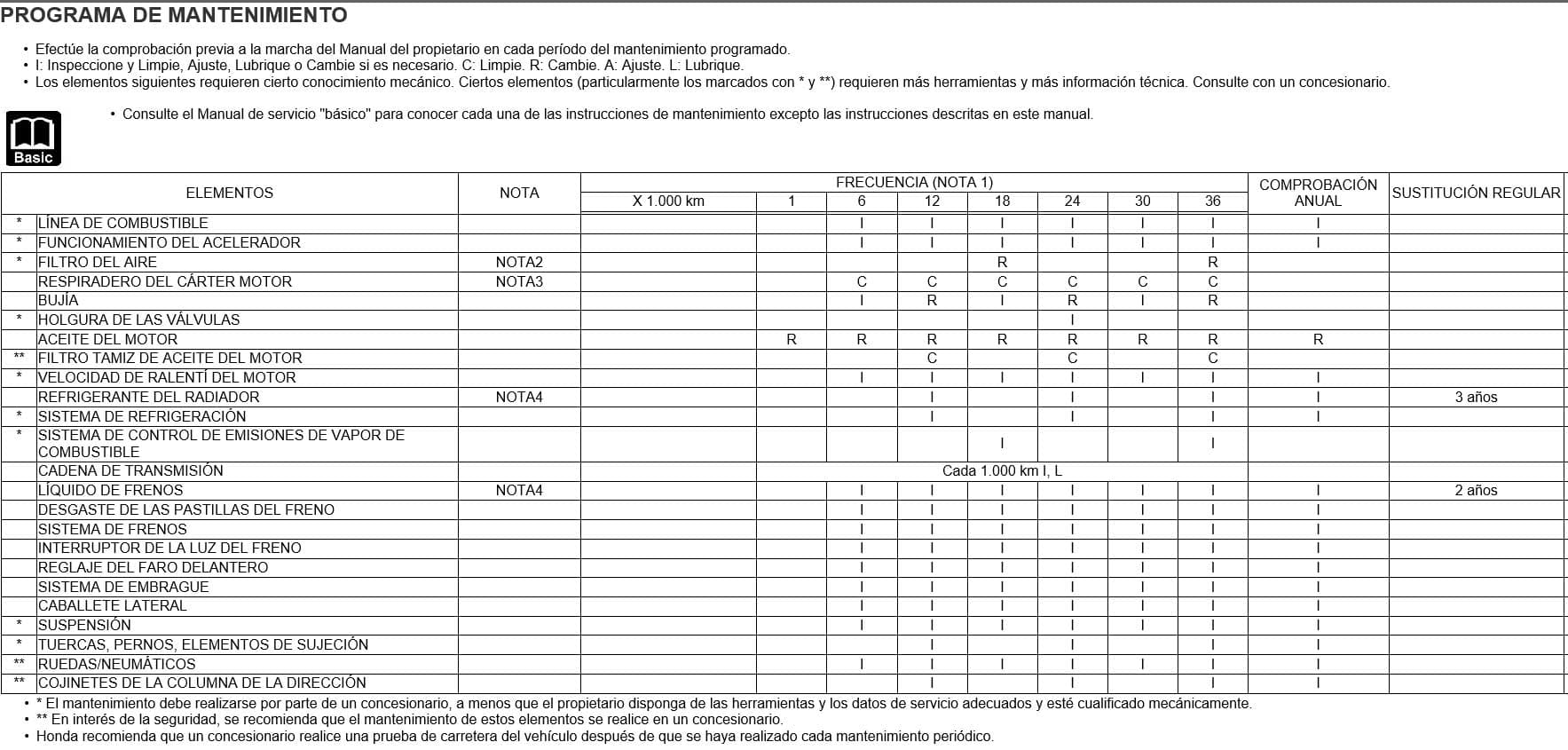 PROGRAMA DE MANTENIMIENTO

• Efectúe la comprobación previa a la marcha del Manual del propietario en cada período del mantenimiento programado.
• I: Inspeccione y Limpie, Ajuste, Lubrique o Cambie si es necesario. C: Limpie. R: Cambie. A: Ajuste. L: Lubrique.
• Los elementos siguientes requieren cierto conocimiento mecánico. Ciertos elementos (particularmente los marcados con * y **) requieren más herramientas y más información técnica. Consulte con un concesionario.

Basic

• Consulte el Manual de servicio "básico" para conocer cada una de las instrucciones de mantenimiento excepto las instrucciones descritas en este manual.

| | ELEMENTOS | NOTA | FRECUENCIA (NOTA 1) X 1.000 km | 1 | 6 | 12 | 18 | 24 | 30 | 36 | COMPROBACIÓN ANUAL | SUSTITUCIÓN REGULAR |
|---|---|---|---|---|---|---|---|---|---|---|---|---|
| * | LÍNEA DE COMBUSTIBLE | | | | I | I | I | I | I | I | I | |
| * | FUNCIONAMIENTO DEL ACELERADOR | | | | I | I | I | I | I | I | I | |
| * | FILTRO DEL AIRE | NOTA2 | | | | | R | | | R | | |
| | RESPIRADERO DEL CÁRTER MOTOR | NOTA3 | | | C | C | C | C | C | C | | |
| | BUJÍA | | | | I | R | I | R | I | R | | |
| * | HOLGURA DE LAS VÁLVULAS | | | | | | | I | | | | |
| | ACEITE DEL MOTOR | | | R | R | R | R | R | R | R | R | |
| ** | FILTRO TAMIZ DE ACEITE DEL MOTOR | | | | | C | | C | | C | | |
| * | VELOCIDAD DE RALENTÍ DEL MOTOR | | | | I | I | I | I | I | I | I | |
| | REFRIGERANTE DEL RADIADOR | NOTA4 | | | | I | | I | | I | I | 3 años |
| * | SISTEMA DE REFRIGERACIÓN | | | | | I | | I | | I | I | |
| * | SISTEMA DE CONTROL DE EMISIONES DE VAPOR DE COMBUSTIBLE | | | | | | I | | | I | | |
| | CADENA DE TRANSMISIÓN | | | Cada 1.000 km I, L | | | | | | | | |
| | LÍQUIDO DE FRENOS | NOTA4 | | | I | I | I | I | I | I | I | 2 años |
| | DESGASTE DE LAS PASTILLAS DEL FRENO | | | | I | I | I | I | I | I | I | |
| | SISTEMA DE FRENOS | | | | I | I | I | I | I | I | I | |
| | INTERRUPTOR DE LA LUZ DEL FRENO | | | | I | I | I | I | I | I | I | |
| | REGLAJE DEL FARO DELANTERO | | | | I | I | I | I | I | I | I | |
| | SISTEMA DE EMBRAGUE | | | | I | I | I | I | I | I | I | |
| | CABALLETE LATERAL | | | | I | I | I | I | I | I | I | |
| * | SUSPENSIÓN | | | | I | I | I | I | I | I | I | |
| * | TUERCAS, PERNOS, ELEMENTOS DE SUJECIÓN | | | | | I | | I | | I | I | |
| ** | RUEDAS/NEUMÁTICOS | | | | I | I | I | I | I | I | I | |
| ** | COJINETES DE LA COLUMNA DE LA DIRECCIÓN | | | | | I | | I | | I | I | |

• * El mantenimiento debe realizarse por parte de un concesionario, a menos que el propietario disponga de las herramientas y los datos de servicio adecuados y esté cualificado mecánicamente.
• ** En interés de la seguridad, se recomienda que el mantenimiento de estos elementos se realice en un concesionario.
• Honda recomienda que un concesionario realice una prueba de carretera del vehículo después de que se haya realizado cada mantenimiento periódico.